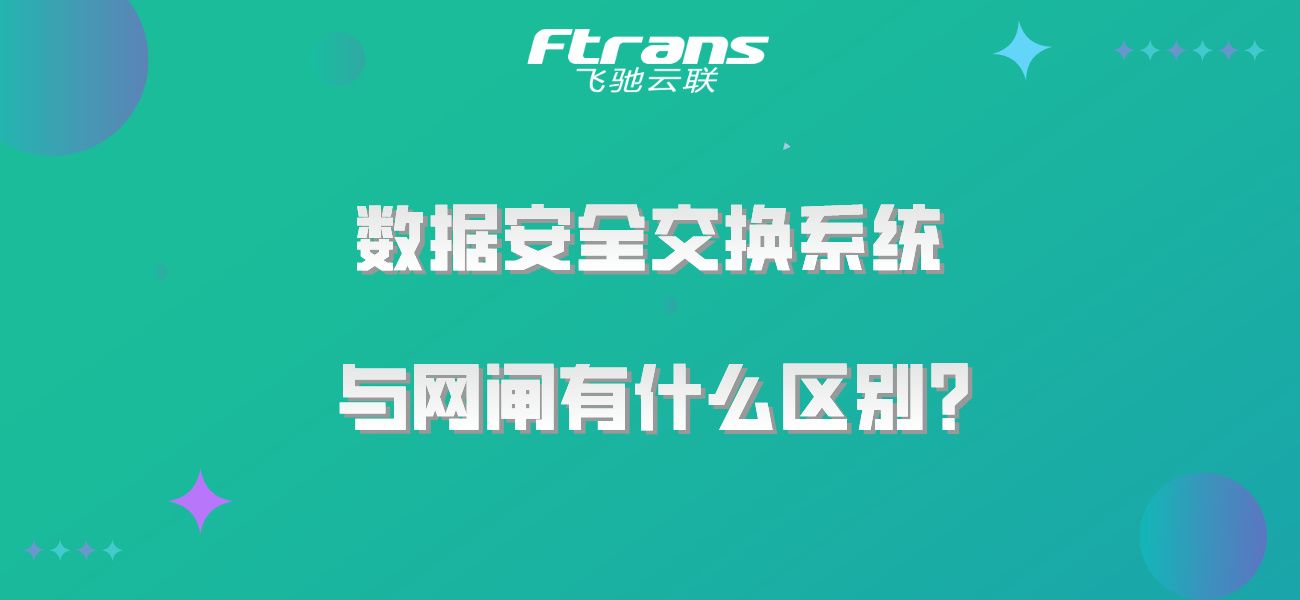 Ftrans
飞驰云联

数据安全交换系统

与网闸有什么区别?